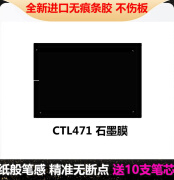 全新进口无痕条胶 不伤板

CTL471 石墨膜

纸般笔感 精准无断点 送10支笔芯